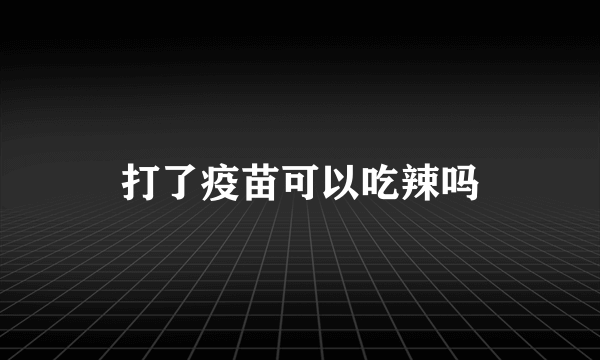 打了疫苗可以吃辣吗